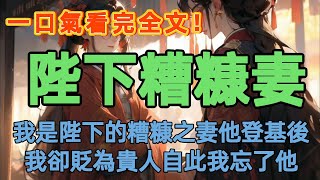 一口氣看完全文!

陛下糟糠妻

我是陛下的糟糠之妻他登基後
我卻貶為貴人自此我忘了他